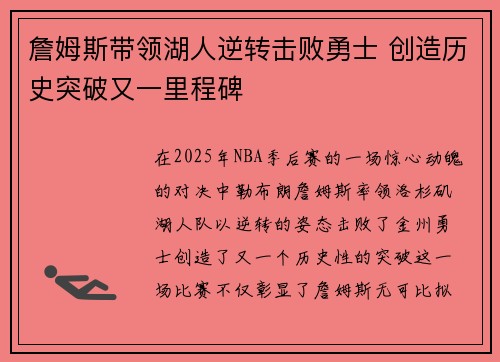 詹姆斯带领湖人逆转击败勇士 创造历史突破又一里程碑

在2025年NBA季后赛的一场惊心动魄的对决中勒布朗詹姆斯率领洛杉矶湖人队以逆转的姿态击败了金州勇士创造了又一个历史性的突破这一场比赛不仅彰显了詹姆斯无可比拟